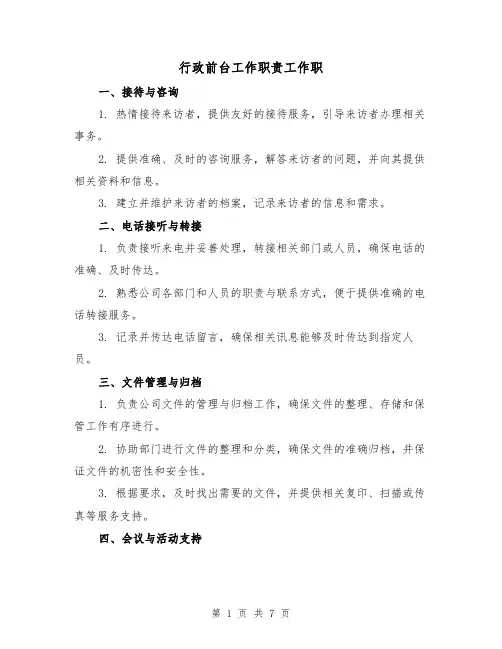 行政前台工作职责工作职

一、接待与咨询

1. 热情接待来访者，提供友好的接待服务，引导来访者办理相关事务。

2. 提供准确、及时的咨询服务，解答来访者的问题，并向其提供相关资料和信息。

3. 建立并维护来访者的档案，记录来访者的信息和需求。

二、电话接听与转接

1. 负责接听来电并妥善处理，转接相关部门或人员，确保电话的准确、及时传达。

2. 熟悉公司各部门和人员的职责与联系方式，便于提供准确的电话转接服务。

3. 记录并传达电话留言，确保相关讯息能够及时传达到指定人员。

三、文件管理与归档

1. 负责公司文件的管理与归档工作，确保文件的整理、存储和保管工作有序进行。

2. 协助部门进行文件的整理和分类，确保文件的准确归档，并保证文件的机密性和安全性。

3. 根据要求，及时找出需要的文件，并提供相关复印、扫描或传真等服务支持。

四、会议与活动支持

第 1 页 共 7 页